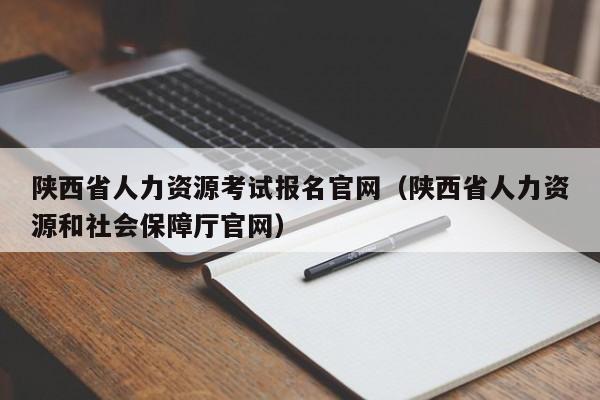 陕西省人力资源考试报名官网（陕西省人力资源和社会保障厅官网）